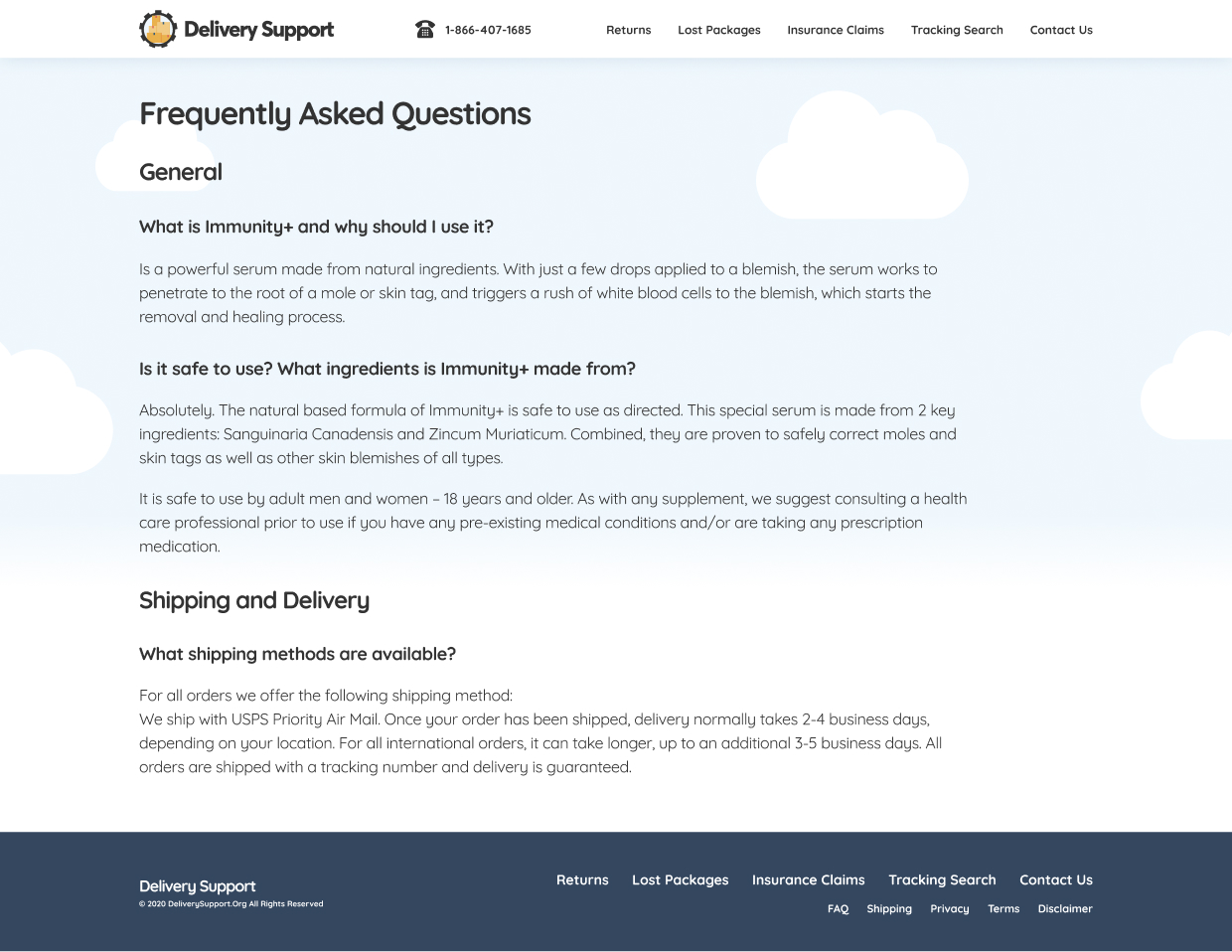 Delivery Support

1-866-407-1685

Returns Lost Packages Insurance Claims Tracking Search Contact Us

Frequently Asked Questions

General

What is Immunity+ and why should I use it?

Is a powerful serum made from natural ingredients. With just a few drops applied to a blemish, the serum works to penetrate to the root of a mole or skin tag, and triggers a rush of white blood cells to the blemish, which starts the removal and healing process.

Is it safe to use? What ingredients is Immunity+ made from?

Absolutely. The natural based formula of Immunity+ is safe to use as directed. This special serum is made from 2 key ingredients: Sanguinaria Canadensis and Zincum Muriaticum. Combined, they are proven to safely correct moles and skin tags as well as other skin blemishes of all types.

It is safe to use by adult men and women – 18 years and older. As with any supplement, we suggest consulting a health care professional prior to use if you have any pre-existing medical conditions and/or are taking any prescription medication.

Shipping and Delivery

What shipping methods are available?

For all orders we offer the following shipping method:
We ship with USPS Priority Air Mail. Once your order has been shipped, delivery normally takes 2-4 business days, depending on your location. For all international orders, it can take longer, up to an additional 3-5 business days. All orders are shipped with a tracking number and delivery is guaranteed.

Delivery Support
© 2020 DeliverySupport.Org All Rights Reserved

Returns Lost Packages Insurance Claims Tracking Search Contact Us

FAQ Shipping Privacy Terms Disclaimer